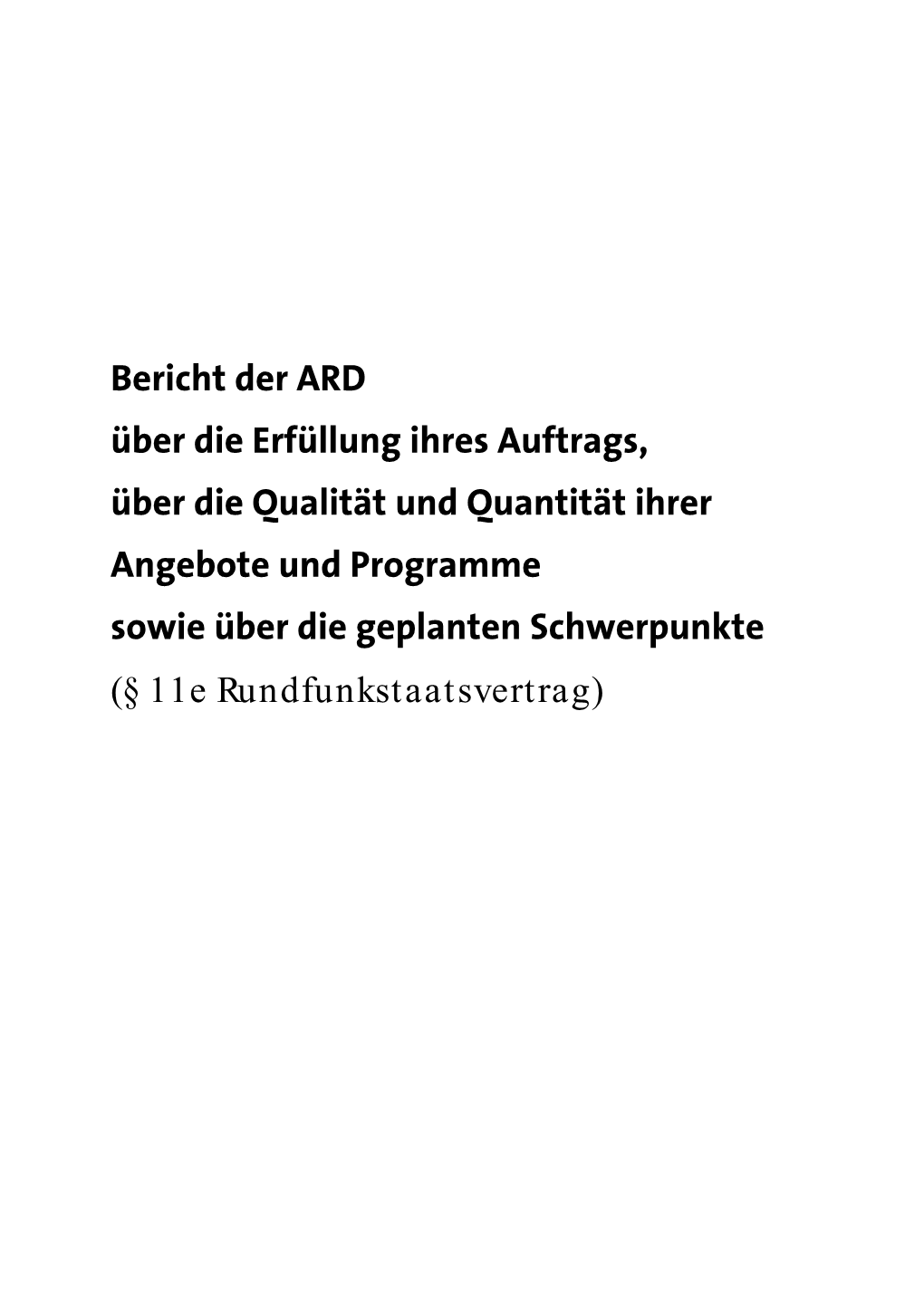 Bericht der ARD
über die Erfüllung ihres Auftrags,
über die Qualität und Quantität ihrer
Angebote und Programme
sowie über die geplanten Schwerpunkte
(§ 11e Rundfunkstaatsvertrag)